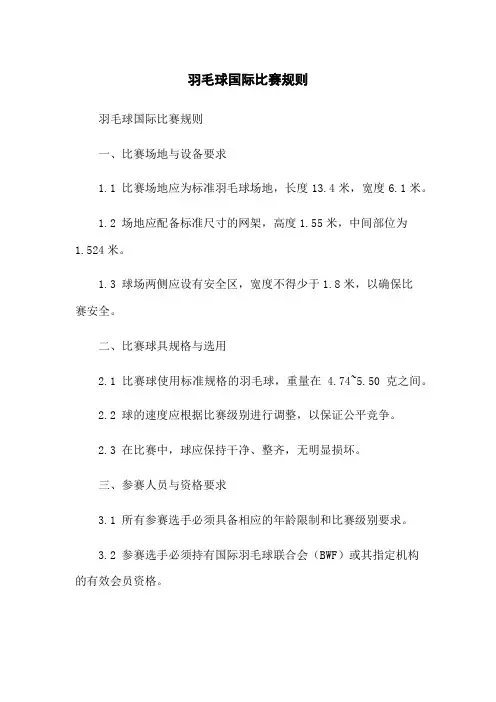 羽毛球国际比赛规则

羽毛球国际比赛规则

一、比赛场地与设备要求

1.1 比赛场地应为标准羽毛球场地，长度 13.4 米，宽度 6.1 米。

1.2 场地应配备标准尺寸的网架，高度 1.55 米，中间部位为 1.524 米。

1.3 球场两侧应设有安全区，宽度不得少于 1.8 米，以确保比赛安全。

二、比赛球具规格与选用

2.1 比赛球使用标准规格的羽毛球，重量在 4.74~5.50 克之间。

2.2 球的速度应根据比赛级别进行调整，以保证公平竞争。

2.3 在比赛中，球应保持干净、整齐，无明显损坏。

三、参赛人员与资格要求

3.1 所有参赛选手必须具备相应的年龄限制和比赛级别要求。

3.2 参赛选手必须持有国际羽毛球联合会（BWF）或其指定机构的有效会员资格。